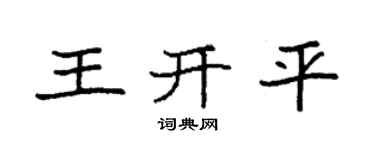 王开平

词典网